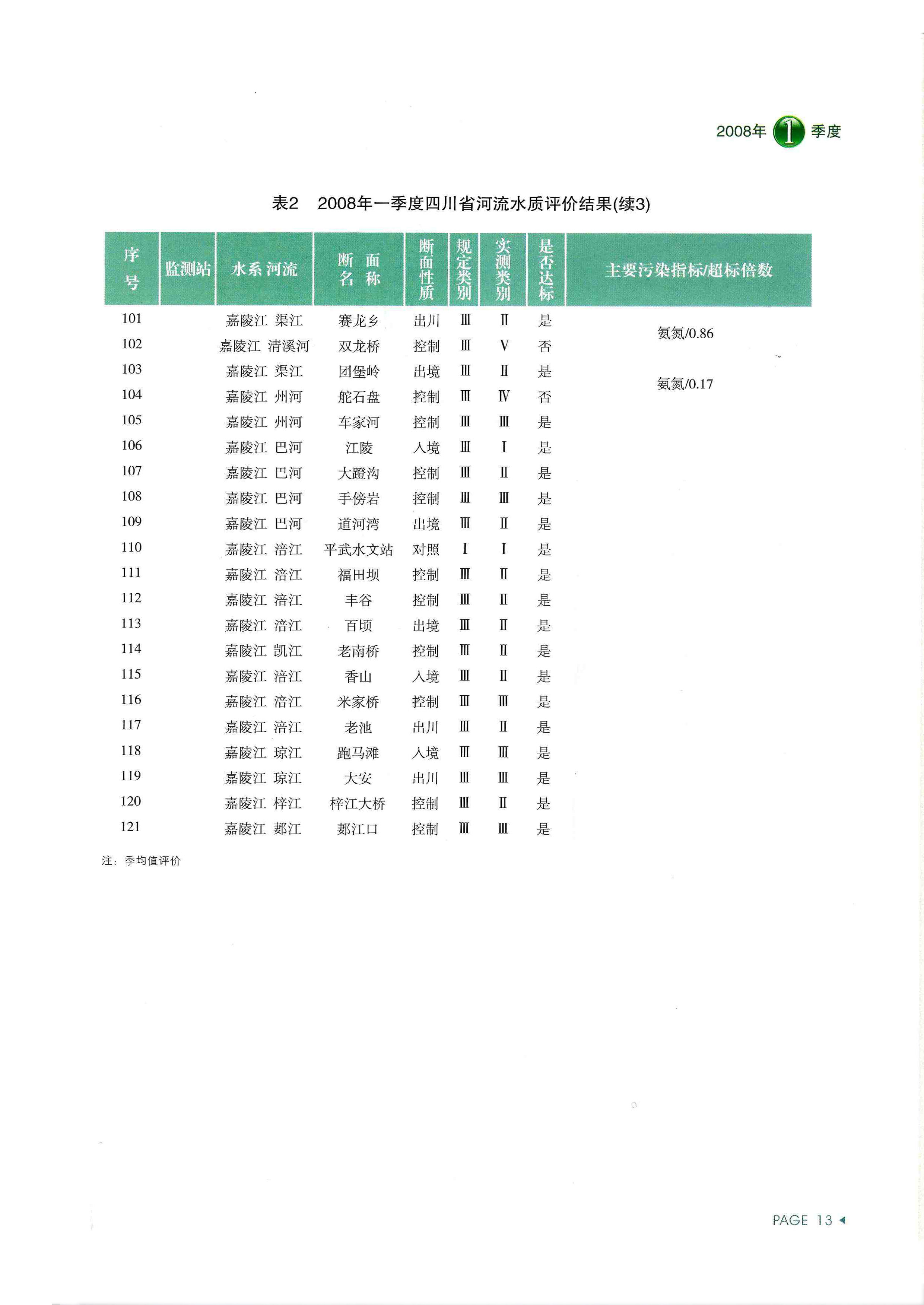 2008年 1 季度

表2　2008年一季度四川省河流水质评价结果(续3)

| 序号 | 监测站 | 水系 河流 | 断面名称 | 断面性质 | 规定类别 | 实测类别 | 是否达标 | 主要污染指标/超标倍数 |
|---|---|---|---|---|---|---|---|---|
| 101 | | 嘉陵江 渠江 | 赛龙乡 | 出川 | Ⅲ | Ⅱ | 是 | |
| 102 | | 嘉陵江 清溪河 | 双龙桥 | 控制 | Ⅲ | Ⅴ | 否 | 氨氮/0.86 |
| 103 | | 嘉陵江 渠江 | 团堡岭 | 出境 | Ⅲ | Ⅱ | 是 | |
| 104 | | 嘉陵江 州河 | 舵石盘 | 控制 | Ⅲ | Ⅳ | 否 | 氨氮/0.17 |
| 105 | | 嘉陵江 州河 | 车家河 | 控制 | Ⅲ | Ⅲ | 是 | |
| 106 | | 嘉陵江 巴河 | 江陵 | 入境 | Ⅲ | Ⅰ | 是 | |
| 107 | | 嘉陵江 巴河 | 大蹬沟 | 控制 | Ⅲ | Ⅱ | 是 | |
| 108 | | 嘉陵江 巴河 | 手傍岩 | 控制 | Ⅲ | Ⅲ | 是 | |
| 109 | | 嘉陵江 巴河 | 道河湾 | 出境 | Ⅲ | Ⅱ | 是 | |
| 110 | | 嘉陵江 涪江 | 平武水文站 | 对照 | Ⅰ | Ⅰ | 是 | |
| 111 | | 嘉陵江 涪江 | 福田坝 | 控制 | Ⅲ | Ⅱ | 是 | |
| 112 | | 嘉陵江 涪江 | 丰谷 | 控制 | Ⅲ | Ⅱ | 是 | |
| 113 | | 嘉陵江 涪江 | 百顷 | 出境 | Ⅲ | Ⅱ | 是 | |
| 114 | | 嘉陵江 凯江 | 老南桥 | 控制 | Ⅲ | Ⅱ | 是 | |
| 115 | | 嘉陵江 涪江 | 香山 | 入境 | Ⅲ | Ⅱ | 是 | |
| 116 | | 嘉陵江 涪江 | 米家桥 | 控制 | Ⅲ | Ⅲ | 是 | |
| 117 | | 嘉陵江 涪江 | 老池 | 出川 | Ⅲ | Ⅱ | 是 | |
| 118 | | 嘉陵江 琼江 | 跑马滩 | 入境 | Ⅲ | Ⅲ | 是 | |
| 119 | | 嘉陵江 琼江 | 大安 | 出川 | Ⅲ | Ⅲ | 是 | |
| 120 | | 嘉陵江 梓江 | 梓江大桥 | 控制 | Ⅲ | Ⅱ | 是 | |
| 121 | | 嘉陵江 郪江 | 郪江口 | 控制 | Ⅲ | Ⅲ | 是 | |

注：季均值评价

PAGE 13